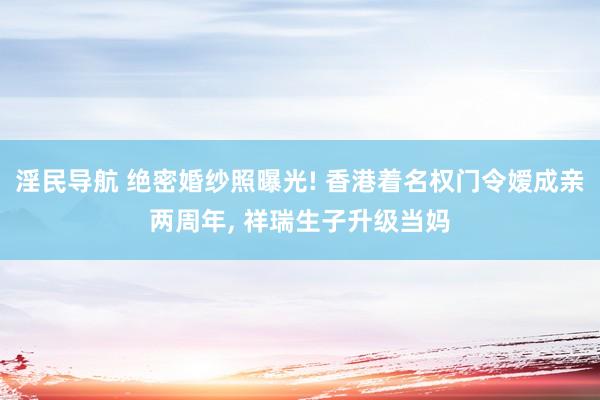 淫民导航 绝密婚纱照曝光! 香港着名权门令嫒成亲两周年, 祥瑞生子升级当妈